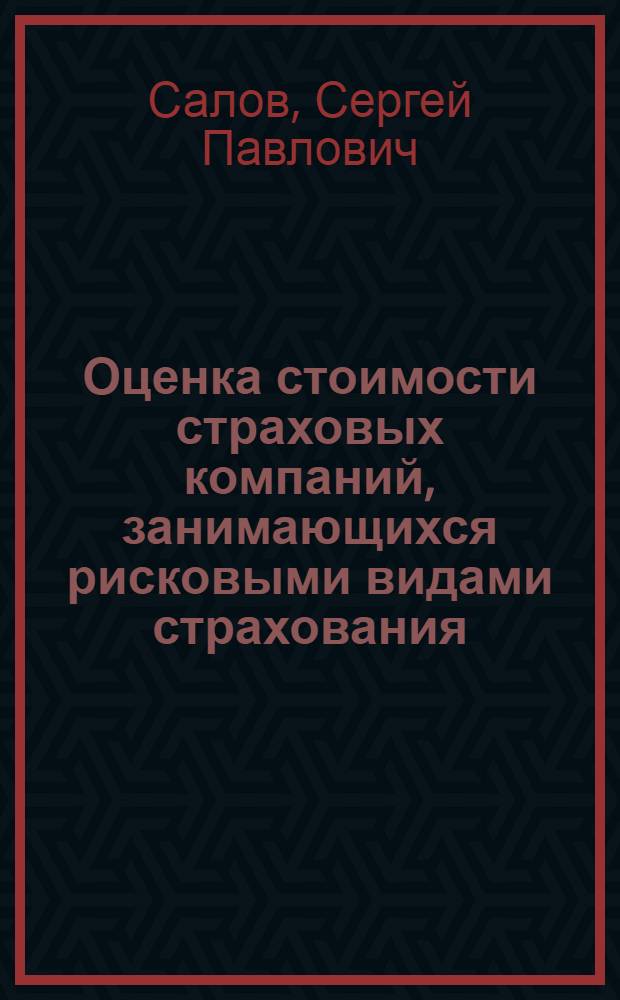 Салов, Сергей Павлович

Оценка стоимости страховых компаний, занимающихся рисковыми видами страхования